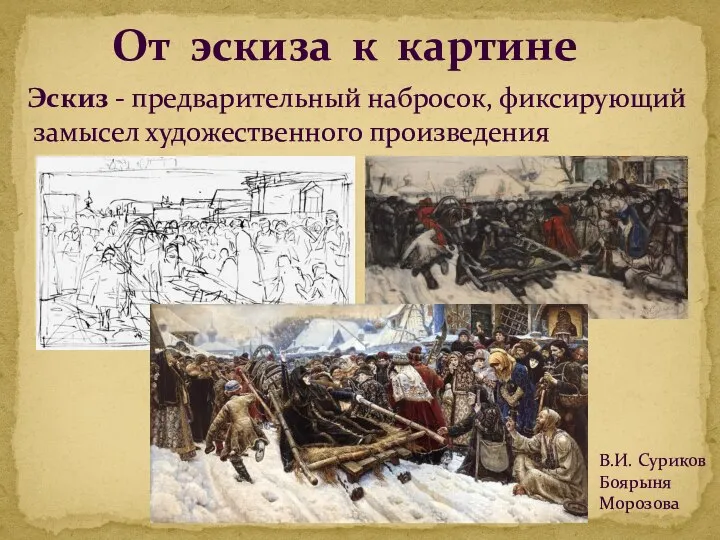 От эскиза к картине

Эскиз - предварительный набросок, фиксирующий замысел художественного произведения

В.И. Суриков
Боярыня
Морозова